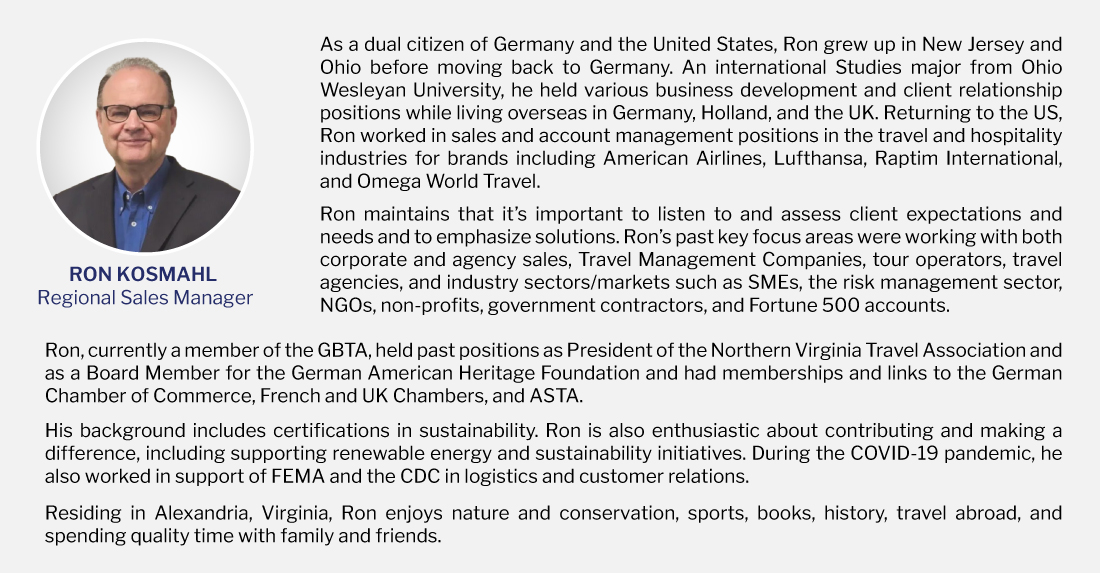 RON KOSMAHL
Regional Sales Manager

As a dual citizen of Germany and the United States, Ron grew up in New Jersey and Ohio before moving back to Germany. An international Studies major from Ohio Wesleyan University, he held various business development and client relationship positions while living overseas in Germany, Holland, and the UK. Returning to the US, Ron worked in sales and account management positions in the travel and hospitality industries for brands including American Airlines, Lufthansa, Raptim International, and Omega World Travel.

Ron maintains that it's important to listen to and assess client expectations and needs and to emphasize solutions. Ron's past key focus areas were working with both corporate and agency sales, Travel Management Companies, tour operators, travel agencies, and industry sectors/markets such as SMEs, the risk management sector, NGOs, non-profits, government contractors, and Fortune 500 accounts.

Ron, currently a member of the GBTA, held past positions as President of the Northern Virginia Travel Association and as a Board Member for the German American Heritage Foundation and had memberships and links to the German Chamber of Commerce, French and UK Chambers, and ASTA.

His background includes certifications in sustainability. Ron is also enthusiastic about contributing and making a difference, including supporting renewable energy and sustainability initiatives. During the COVID-19 pandemic, he also worked in support of FEMA and the CDC in logistics and customer relations.

Residing in Alexandria, Virginia, Ron enjoys nature and conservation, sports, books, history, travel abroad, and spending quality time with family and friends.